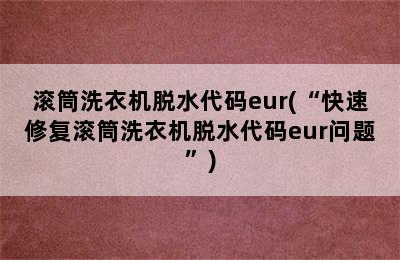 滚筒洗衣机脱水代码eur(“快速修复滚筒洗衣机脱水代码eur问题”)